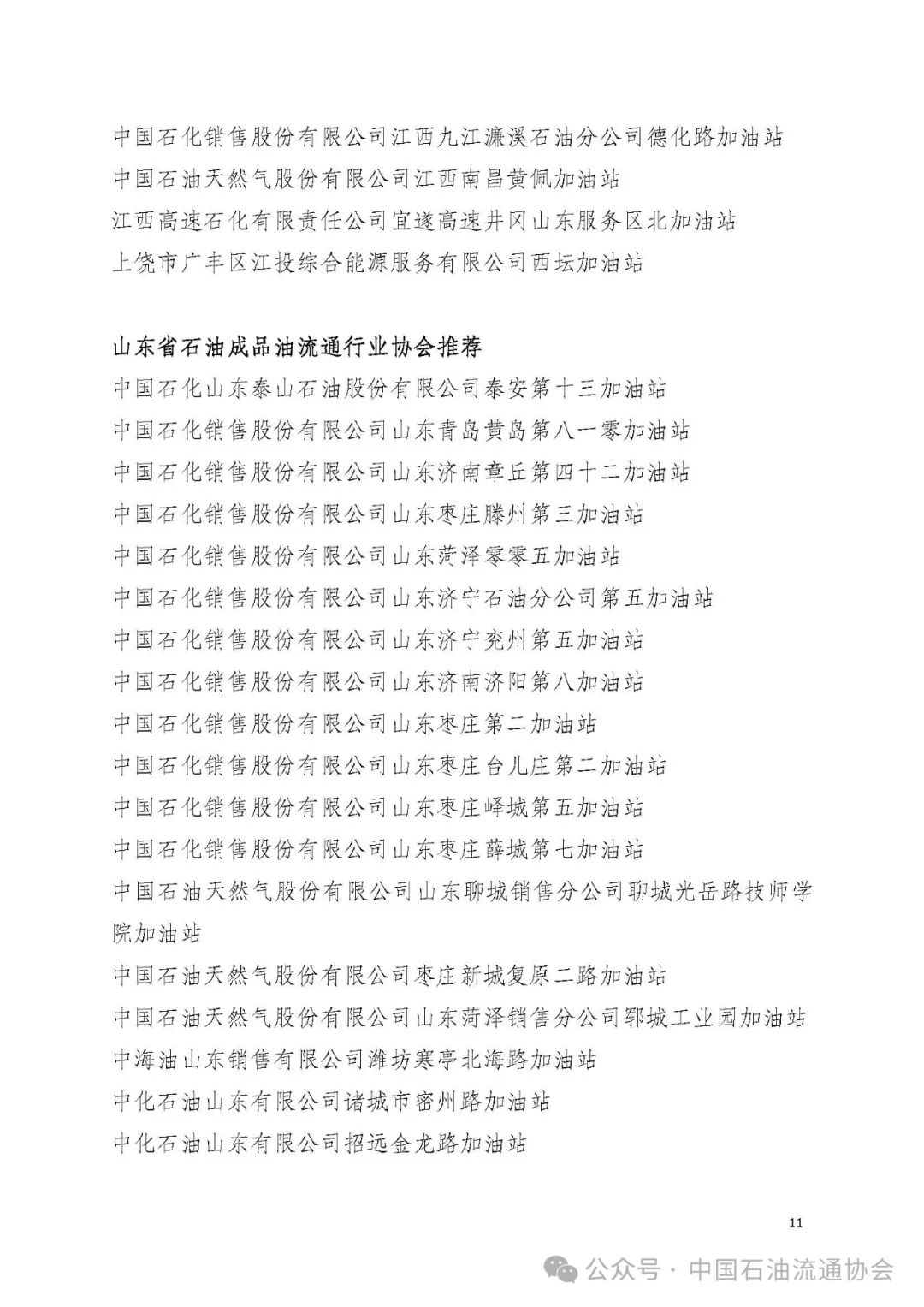 中国石化销售股份有限公司江西九江濂溪石油分公司德化路加油站
中国石油天然气股份有限公司江西南昌黄佩加油站
江西高速石化有限责任公司宜遂高速井冈山东服务区北加油站
上饶市广丰区江投综合能源服务有限公司西坛加油站

山东省石油成品油流通行业协会推荐
中国石化山东泰山石油股份有限公司泰安第十三加油站
中国石化销售股份有限公司山东青岛黄岛第八一零加油站
中国石化销售股份有限公司山东济南章丘第四十二加油站
中国石化销售股份有限公司山东枣庄滕州第三加油站
中国石化销售股份有限公司山东菏泽零零五加油站
中国石化销售股份有限公司山东济宁石油分公司第五加油站
中国石化销售股份有限公司山东济宁兖州第五加油站
中国石化销售股份有限公司山东济南济阳第八加油站
中国石化销售股份有限公司山东枣庄第二加油站
中国石化销售股份有限公司山东枣庄台儿庄第二加油站
中国石化销售股份有限公司山东枣庄峄城第五加油站
中国石化销售股份有限公司山东枣庄薛城第七加油站
中国石油天然气股份有限公司山东聊城销售分公司聊城光岳路技师学院加油站
中国石油天然气股份有限公司枣庄新城复原二路加油站
中国石油天然气股份有限公司山东菏泽销售分公司郓城工业园加油站
中海油山东销售有限公司潍坊寒亭北海路加油站
中化石油山东有限公司诸城市密州路加油站
中化石油山东有限公司招远金龙路加油站

11

公众号 · 中国石油流通协会